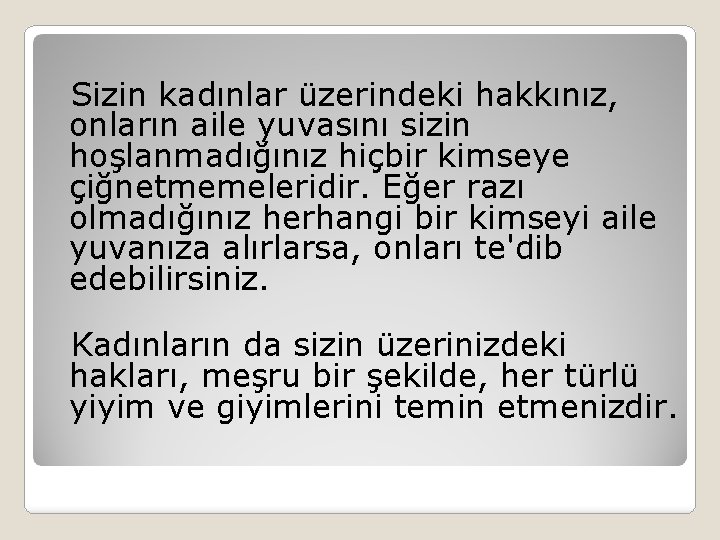 Sizin kadınlar üzerindeki hakkınız, onların aile yuvasını sizin hoşlanmadığınız hiçbir kimseye çiğnetmemeleridir. Eğer razı olmadığınız herhangi bir kimseyi aile yuvanıza alırlarsa, onları te'dib edebilirsiniz.

Kadınların da sizin üzerinizdeki hakları, meşru bir şekilde, her türlü yiyim ve giyimlerini temin etmenizdir.